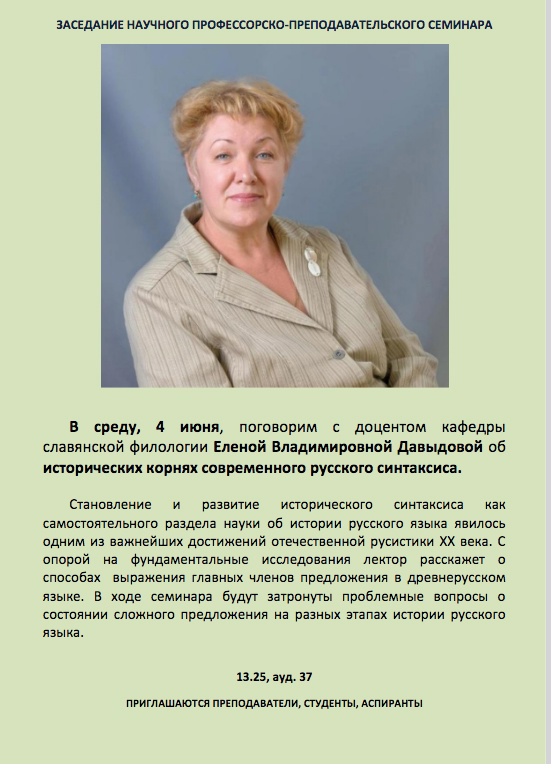 ЗАСЕДАНИЕ НАУЧНОГО ПРОФЕССОРСКО-ПРЕПОДАВАТЕЛЬСКОГО СЕМИНАРА

В среду, 4 июня, поговорим с доцентом кафедры славянской филологии Еленой Владимировной Давыдовой об исторических корнях современного русского синтаксиса.

Становление и развитие исторического синтаксиса как самостоятельного раздела науки об истории русского языка явилось одним из важнейших достижений отечественной русистики XX века. С опорой на фундаментальные исследования лектор расскажет о способах выражения главных членов предложения в древнерусском языке. В ходе семинара будут затронуты проблемные вопросы о состоянии сложного предложения на разных этапах истории русского языка.

13.25, ауд. 37

ПРИГЛАШАЮТСЯ ПРЕПОДАВАТЕЛИ, СТУДЕНТЫ, АСПИРАНТЫ